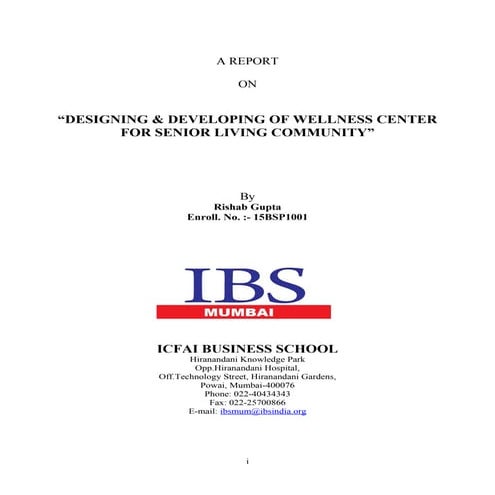 A REPORT

ON

“DESIGNING & DEVELOPING OF WELLNESS CENTER FOR SENIOR LIVING COMMUNITY”

By
Rishab Gupta
Enroll. No. :- 15BSP1001

IBS
MUMBAI

ICFAI BUSINESS SCHOOL
Hiranandani Knowledge Park
Opp.Hiranandani Hospital,
Off.Technology Street, Hiranandani Gardens,
Powai, Mumbai-400076
Phone: 022-40434343
Fax: 022-25700866
E-mail: ibsmum@ibsindia.org

i